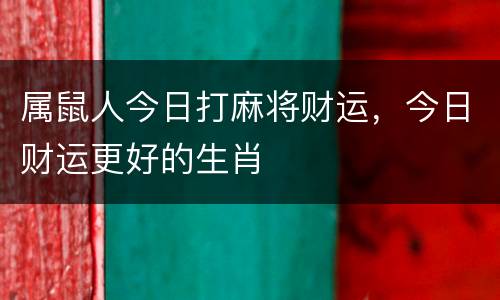 属鼠人今日打麻将财运，今日财运更好的生肖